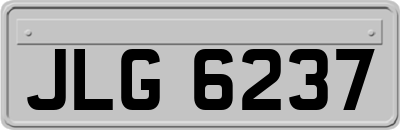 JLG 6237